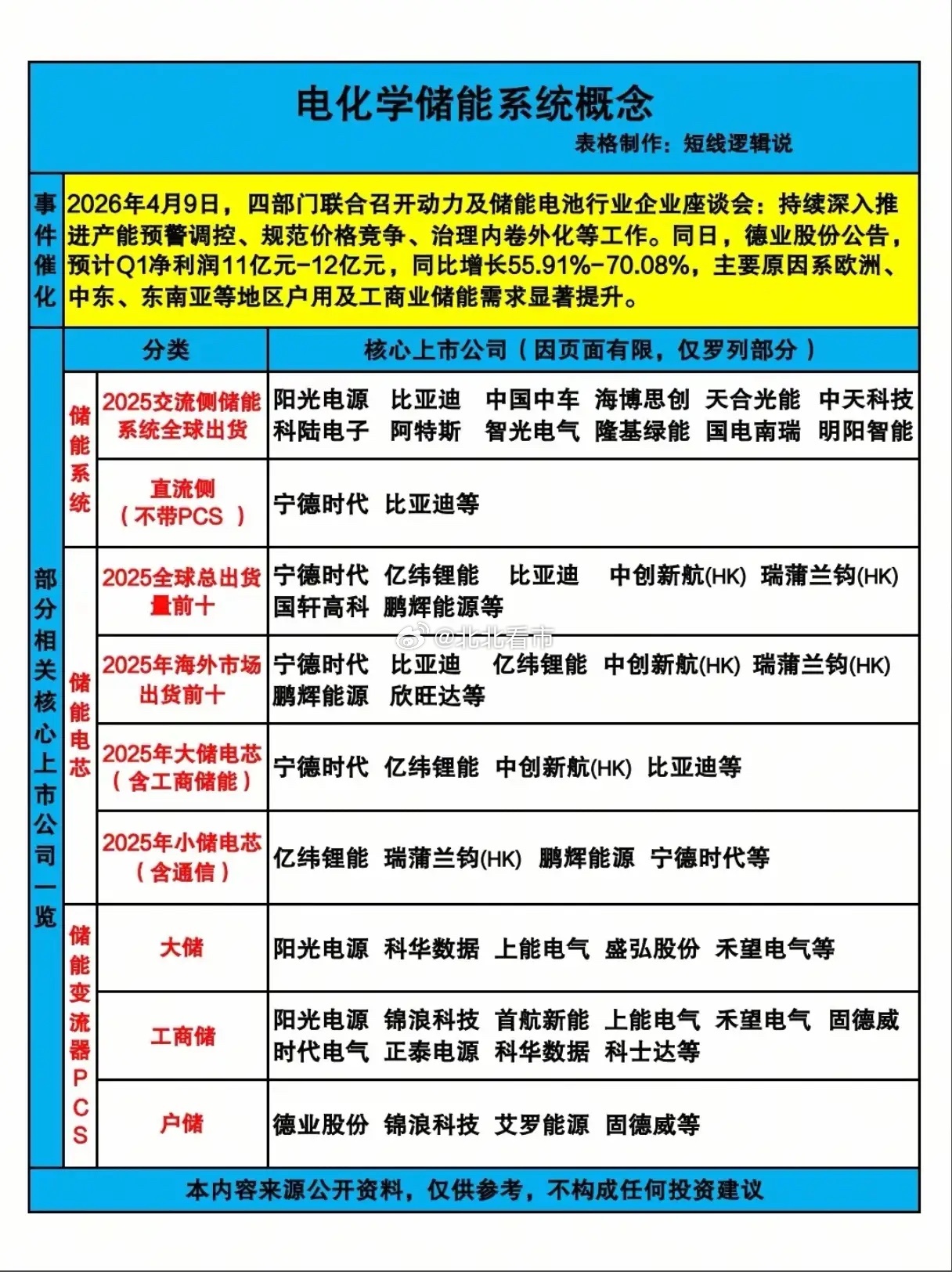 电化学储能系统概念

表格制作：短线逻辑说

事件催化

2026年4月9日，四部门联合召开动力及储能电池行业企业座谈会：持续深入推进产能预警调控、规范价格竞争、治理内卷外化等工作。同日，德业股份公告，预计Q1净利润11亿元-12亿元，同比增长55.91%-70.08%，主要原因系欧洲、中东、东南亚等地区户用及工商业储能需求显著提升。

部分相关核心上市公司一览

| | 分类 | 核心上市公司（因页面有限，仅罗列部分） |
|---|---|---|
| 储能系统 | 2025交流侧储能系统全球出货 | 阳光电源 比亚迪 中国中车 海博思创 天合光能 中天科技 科陆电子 阿特斯 智光电气 隆基绿能 国电南瑞 明阳智能 |
| 储能系统 | 直流侧（不带PCS） | 宁德时代 比亚迪等 |
| 储能电芯 | 2025全球总出货量前十 | 宁德时代 亿纬锂能 比亚迪 中创新航(HK) 瑞蒲兰钧(HK) 国轩高科 鹏辉能源等 |
| 储能电芯 | 2025年海外市场出货前十 | 宁德时代 比亚迪 亿纬锂能 中创新航(HK) 瑞蒲兰钧(HK) 鹏辉能源 欣旺达等 |
| 储能电芯 | 2025年大储电芯（含工商储能） | 宁德时代 亿纬锂能 中创新航(HK) 比亚迪等 |
| 储能电芯 | 2025年小储电芯（含通信） | 亿纬锂能 瑞蒲兰钧(HK) 鹏辉能源 宁德时代等 |
| 储能变流器PCS | 大储 | 阳光电源 科华数据 上能电气 盛弘股份 禾望电气等 |
| 储能变流器PCS | 工商储 | 阳光电源 锦浪科技 首航新能 上能电气 禾望电气 固德威 时代电气 正泰电源 科华数据 科士达等 |
| 储能变流器PCS | 户储 | 德业股份 锦浪科技 艾罗能源 固德威等 |

@北北看市

本内容来源公开资料，仅供参考，不构成任何投资建议